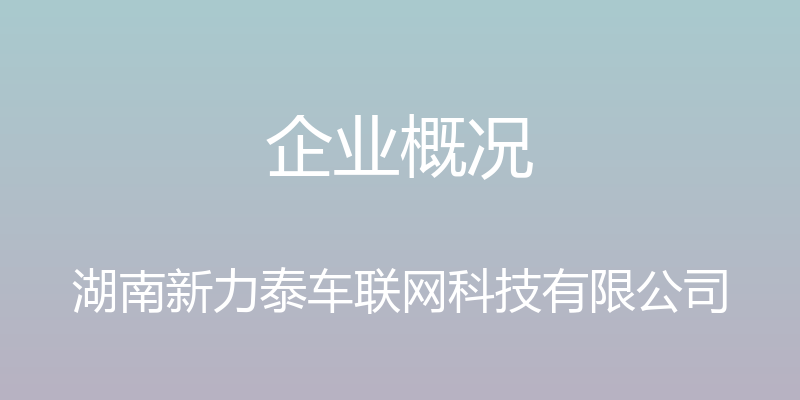 企业概况

湖南新力泰车联网科技有限公司